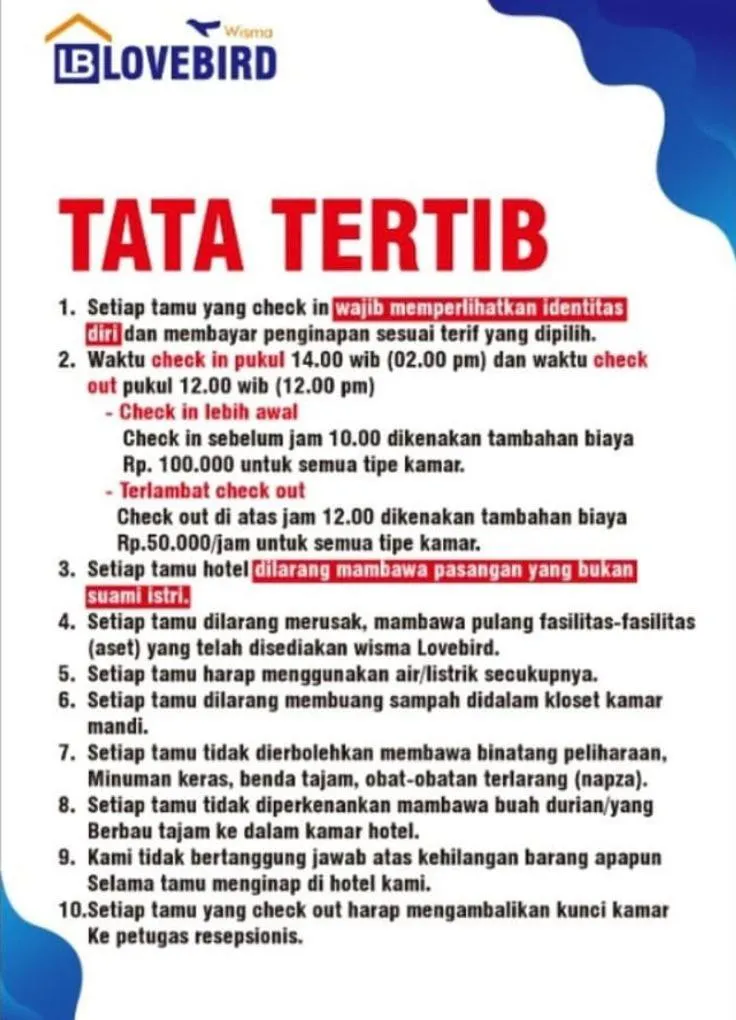 Wisma
LB LOVEBIRD

TATA TERTIB

1. Setiap tamu yang check in wajib memperlihatkan identitas diri dan membayar penginapan sesuai terif yang dipilih.
2. Waktu check in pukul 14.00 wib (02.00 pm) dan waktu check out pukul 12.00 wib (12.00 pm)
- Check in lebih awal
Check in sebelum jam 10.00 dikenakan tambahan biaya Rp. 100.000 untuk semua tipe kamar.
- Terlambat check out
Check out di atas jam 12.00 dikenakan tambahan biaya Rp.50.000/jam untuk semua tipe kamar.
3. Setiap tamu hotel dilarang mambawa pasangan yang bukan suami istri.
4. Setiap tamu dilarang merusak, mambawa pulang fasilitas-fasilitas (aset) yang telah disediakan wisma Lovebird.
5. Setiap tamu harap menggunakan air/listrik secukupnya.
6. Setiap tamu dilarang membuang sampah didalam kloset kamar mandi.
7. Setiap tamu tidak dierbolehkan membawa binatang peliharaan, Minuman keras, benda tajam, obat-obatan terlarang (napza).
8. Setiap tamu tidak diperkenankan mambawa buah durian/yang Berbau tajam ke dalam kamar hotel.
9. Kami tidak bertanggung jawab atas kehilangan barang apapun Selama tamu menginap di hotel kami.
10.Setiap tamu yang check out harap mengambalikan kunci kamar Ke petugas resepsionis.